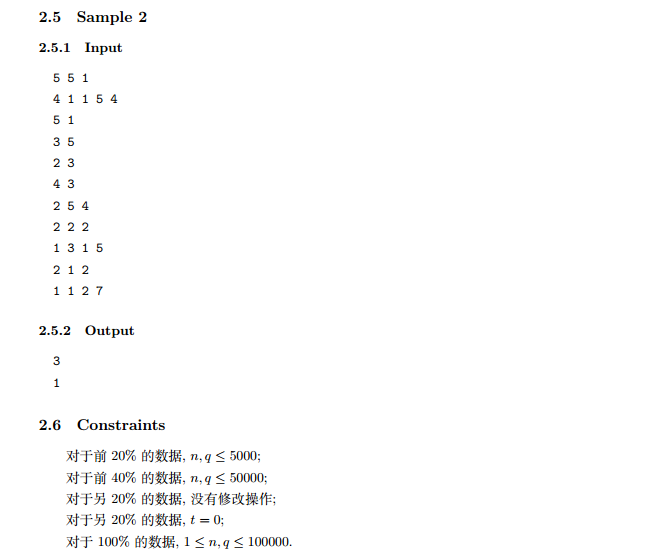 2.5 Sample 2

2.5.1 Input

5 5 1
4 1 1 5 4
5 1
3 5
2 3
4 3
2 5 4
2 2 2
1 3 1 5
2 1 2
1 1 2 7

2.5.2 Output

3
1

2.6 Constraints

对于前 20% 的数据, $n, q \leq 5000$;
对于前 40% 的数据, $n, q \leq 50000$;
对于另 20% 的数据, 没有修改操作;
对于另 20% 的数据, $t = 0$;
对于 100% 的数据, $1 \leq n, q \leq 100000$.